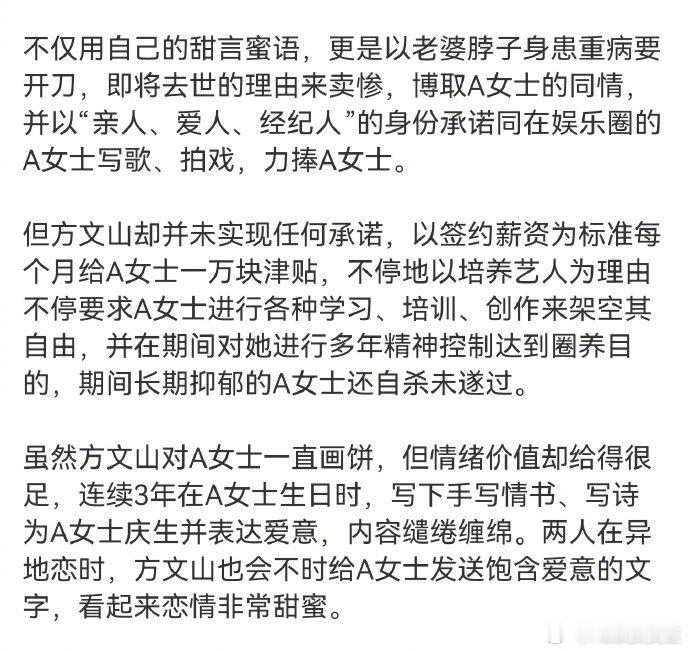 不仅用自己的甜言蜜语，更是以老婆脖子身患重病要开刀，即将去世的理由来卖惨，博取A女士的同情，并以“亲人、爱人、经纪人”的身份承诺同在娱乐圈的A女士写歌、拍戏，力捧A女士。

但方文山却并未实现任何承诺，以签约薪资为标准每个月给A女士一万块津贴，不停地以培养艺人为理由不停要求A女士进行各种学习、培训、创作来架空其自由，并在期间对她进行多年精神控制达到圈养目的，期间长期抑郁的A女士还自杀未遂过。

虽然方文山对A女士一直画饼，但情绪价值却给得很足，连续3年在A女士生日时，写下手写情书、写诗为A女士庆生并表达爱意，内容缱绻缠绵。两人在异地恋时，方文山也会不时给A女士发送饱含爱意的文字，看起来恋情非常甜蜜。